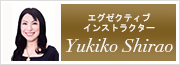 エグゼクティブ
インストラクター
Yukiko Shirao